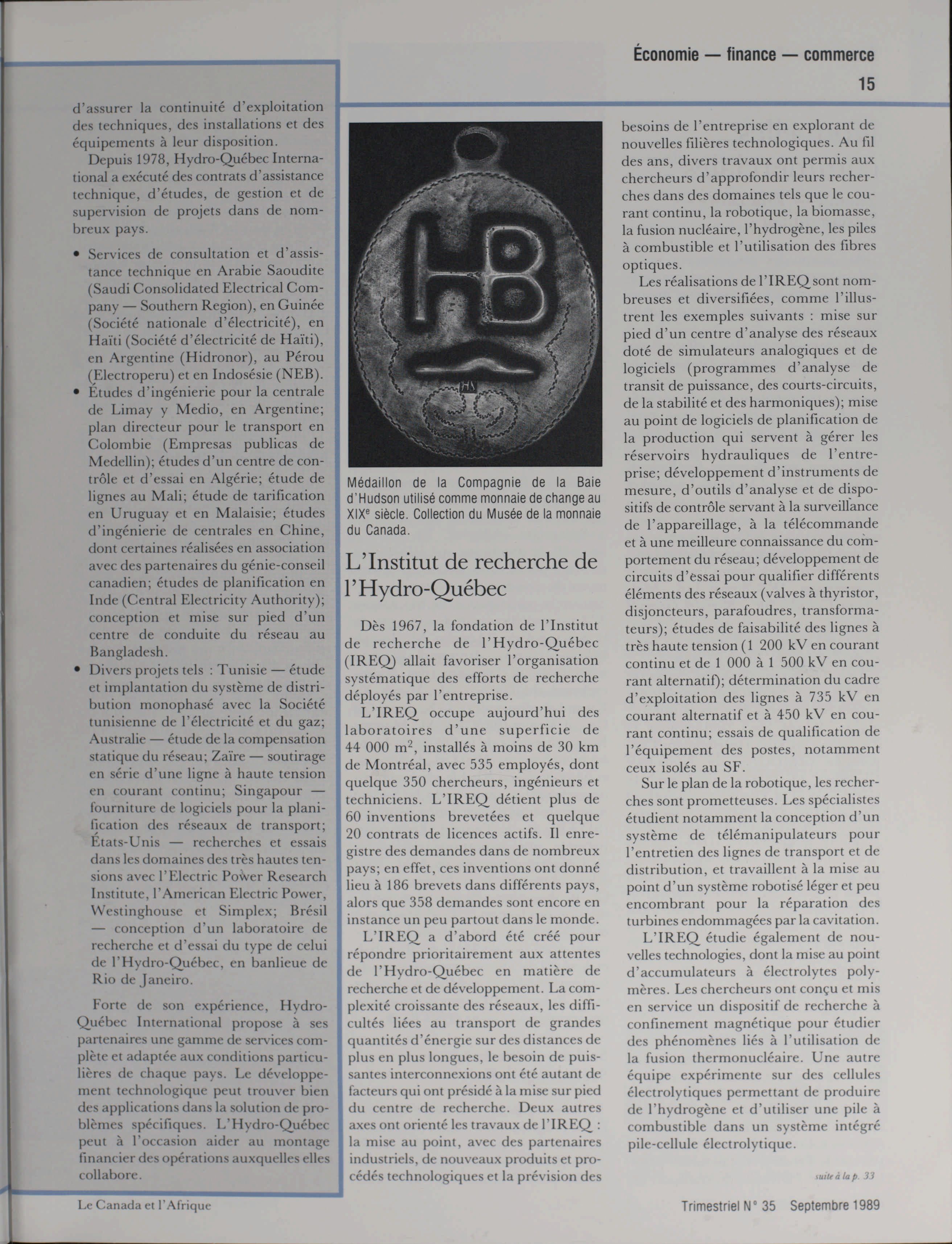 Économie — finance — commerce
15

d'assurer la continuité d'exploitation des techniques, des installations et des équipements à leur disposition.

Depuis 1978, Hydro-Québec International a exécuté des contrats d'assistance technique, d'études, de gestion et de supervision de projets dans de nombreux pays.

• Services de consultation et d'assistance technique en Arabie Saoudite (Saudi Consolidated Electrical Company — Southern Region), en Guinée (Société nationale d'électricité), en Haïti (Société d'électricité de Haïti), en Argentine (Hidronor), au Pérou (Electroperu) et en Indosésie (NEB).
• Études d'ingénierie pour la centrale de Limay y Medio, en Argentine; plan directeur pour le transport en Colombie (Empresas publicas de Medellin); études d'un centre de contrôle et d'essai en Algérie; étude de lignes au Mali; étude de tarification en Uruguay et en Malaisie; études d'ingénierie de centrales en Chine, dont certaines réalisées en association avec des partenaires du génie-conseil canadien; études de planification en Inde (Central Electricity Authority); conception et mise sur pied d'un centre de conduite du réseau au Bangladesh.
• Divers projets tels : Tunisie — étude et implantation du système de distribution monophasé avec la Société tunisienne de l'électricité et du gaz; Australie — étude de la compensation statique du réseau; Zaïre — soutirage en série d'une ligne à haute tension en courant continu; Singapour — fourniture de logiciels pour la planification des réseaux de transport; États-Unis — recherches et essais dans les domaines des très hautes tensions avec l'Electric Power Research Institute, l'American Electric Power, Westinghouse et Simplex; Brésil — conception d'un laboratoire de recherche et d'essai du type de celui de l'Hydro-Québec, en banlieue de Rio de Janeiro.

Forte de son expérience, Hydro-Québec International propose à ses partenaires une gamme de services complète et adaptée aux conditions particulières de chaque pays. Le développement technologique peut trouver bien des applications dans la solution de problèmes spécifiques. L'Hydro-Québec peut à l'occasion aider au montage financier des opérations auxquelles elles collabore.

HB

Médaillon de la Compagnie de la Baie d'Hudson utilisé comme monnaie de change au XIX$^e$ siècle. Collection du Musée de la monnaie du Canada.

L'Institut de recherche de l'Hydro-Québec

Dès 1967, la fondation de l'Institut de recherche de l'Hydro-Québec (IREQ) allait favoriser l'organisation systématique des efforts de recherche déployés par l'entreprise.

L'IREQ occupe aujourd'hui des laboratoires d'une superficie de 44 000 m$^2$, installés à moins de 30 km de Montréal, avec 535 employés, dont quelque 350 chercheurs, ingénieurs et techniciens. L'IREQ détient plus de 60 inventions brevetées et quelque 20 contrats de licences actifs. Il enregistre des demandes dans de nombreux pays; en effet, ces inventions ont donné lieu à 186 brevets dans différents pays, alors que 358 demandes sont encore en instance un peu partout dans le monde.

L'IREQ a d'abord été créé pour répondre prioritairement aux attentes de l'Hydro-Québec en matière de recherche et de développement. La complexité croissante des réseaux, les difficultés liées au transport de grandes quantités d'énergie sur des distances de plus en plus longues, le besoin de puissantes interconnexions ont été autant de facteurs qui ont présidé à la mise sur pied du centre de recherche. Deux autres axes ont orienté les travaux de l'IREQ : la mise au point, avec des partenaires industriels, de nouveaux produits et procédés technologiques et la prévision des besoins de l'entreprise en explorant de nouvelles filières technologiques. Au fil des ans, divers travaux ont permis aux chercheurs d'approfondir leurs recherches dans des domaines tels que le courant continu, la robotique, la biomasse, la fusion nucléaire, l'hydrogène, les piles à combustible et l'utilisation des fibres optiques.

Les réalisations de l'IREQ sont nombreuses et diversifiées, comme l'illustrent les exemples suivants : mise sur pied d'un centre d'analyse des réseaux doté de simulateurs analogiques et de logiciels (programmes d'analyse de transit de puissance, des courts-circuits, de la stabilité et des harmoniques); mise au point de logiciels de planification de la production qui servent à gérer les réservoirs hydrauliques de l'entreprise; développement d'instruments de mesure, d'outils d'analyse et de dispositifs de contrôle servant à la surveillance de l'appareillage, à la télécommande et à une meilleure connaissance du comportement du réseau; développement de circuits d'essai pour qualifier différents éléments des réseaux (valves à thyristor, disjoncteurs, parafoudres, transformateurs); études de faisabilité des lignes à très haute tension (1 200 kV en courant continu et de 1 000 à 1 500 kV en courant alternatif); détermination du cadre d'exploitation des lignes à 735 kV en courant alternatif et à 450 kV en courant continu; essais de qualification de l'équipement des postes, notamment ceux isolés au SF.

Sur le plan de la robotique, les recherches sont prometteuses. Les spécialistes étudient notamment la conception d'un système de télémanipulateurs pour l'entretien des lignes de transport et de distribution, et travaillent à la mise au point d'un système robotisé léger et peu encombrant pour la réparation des turbines endommagées par la cavitation.

L'IREQ étudie également de nouvelles technologies, dont la mise au point d'accumulateurs à électrolytes polymères. Les chercheurs ont conçu et mis en service un dispositif de recherche à confinement magnétique pour étudier des phénomènes liés à l'utilisation de la fusion thermonucléaire. Une autre équipe expérimente sur des cellules électrolytiques permettant de produire de l'hydrogène et d'utiliser une pile à combustible dans un système intégré pile-cellule électrolytique.

suite à la p. 33

Le Canada et l'Afrique

Trimestriel N° 35 Septembre 1989